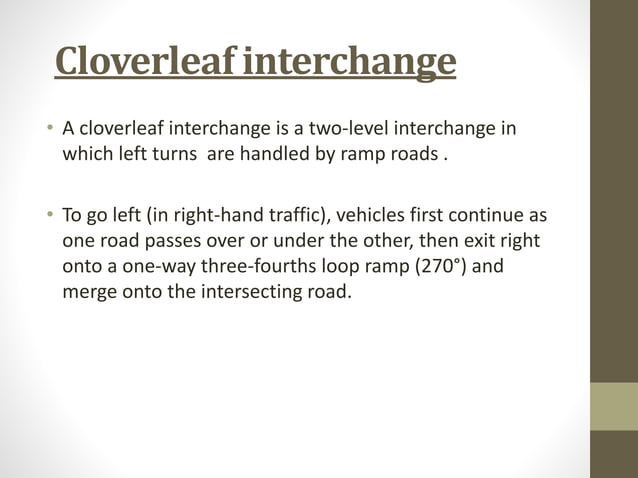 Cloverleaf interchange

• A cloverleaf interchange is a two-level interchange in which left turns are handled by ramp roads .

• To go left (in right-hand traffic), vehicles first continue as one road passes over or under the other, then exit right onto a one-way three-fourths loop ramp (270°) and merge onto the intersecting road.